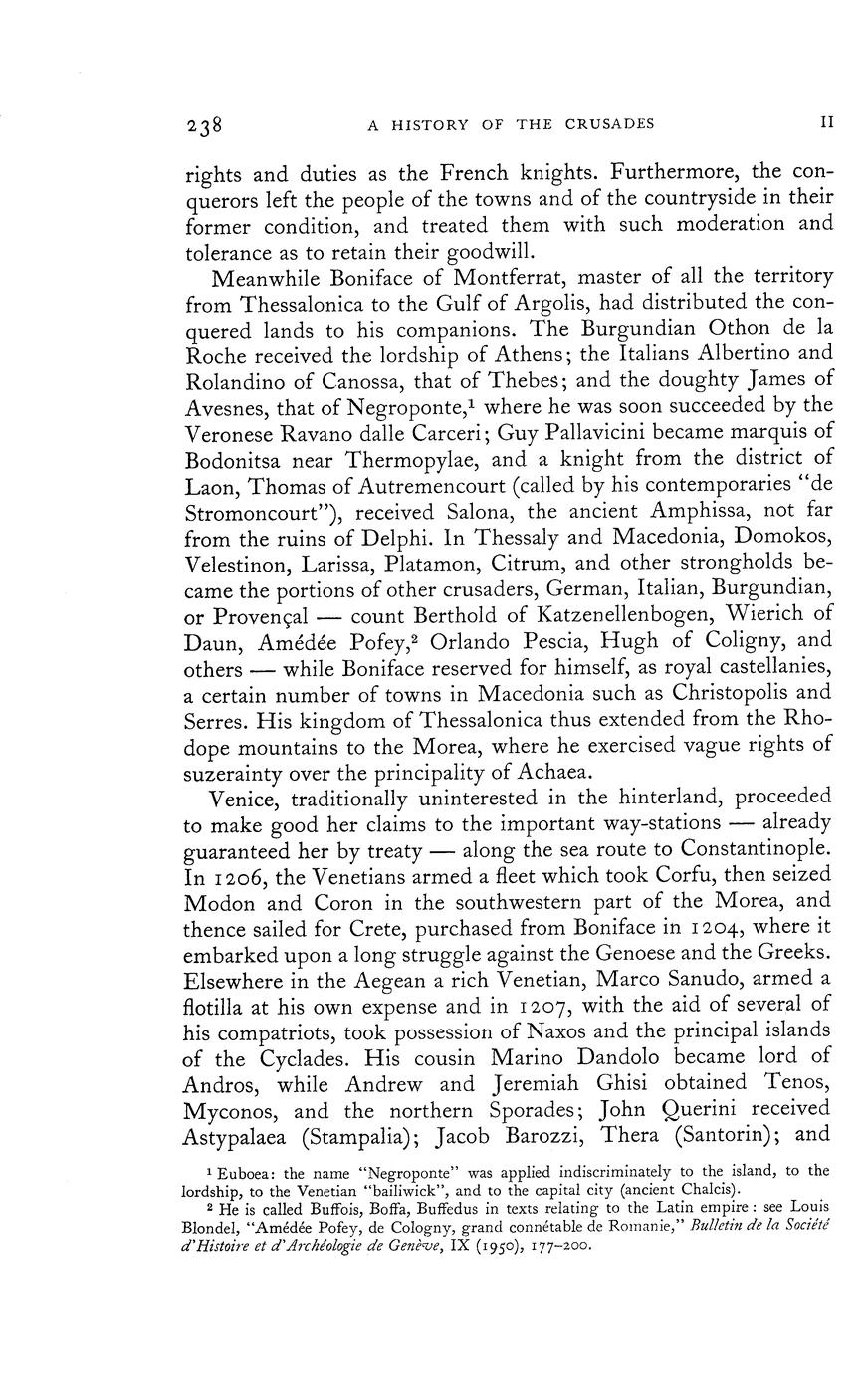 238 A HISTORY OF THE CRUSADES II

rights and duties as the French knights. Furthermore, the conquerors left the people of the towns and of the countryside in their former condition, and treated them with such moderation and tolerance as to retain their goodwill.

Meanwhile Boniface of Montferrat, master of all the territory from Thessalonica to the Gulf of Argolis, had distributed the conquered lands to his companions. The Burgundian Othon de la Roche received the lordship of Athens; the Italians Albertino and Rolandino of Canossa, that of Thebes; and the doughty James of Avesnes, that of Negroponte,$^1$ where he was soon succeeded by the Veronese Ravano dalle Carceri; Guy Pallavicini became marquis of Bodonitsa near Thermopylae, and a knight from the district of Laon, Thomas of Autremencourt (called by his contemporaries "de Stromoncourt"), received Salona, the ancient Amphissa, not far from the ruins of Delphi. In Thessaly and Macedonia, Domokos, Velestinon, Larissa, Platamon, Citrum, and other strongholds became the portions of other crusaders, German, Italian, Burgundian, or Provençal — count Berthold of Katzenellenbogen, Wierich of Daun, Amédée Pofey,$^2$ Orlando Pescia, Hugh of Coligny, and others — while Boniface reserved for himself, as royal castellanies, a certain number of towns in Macedonia such as Christopolis and Serres. His kingdom of Thessalonica thus extended from the Rhodope mountains to the Morea, where he exercised vague rights of suzerainty over the principality of Achaea.

Venice, traditionally uninterested in the hinterland, proceeded to make good her claims to the important way-stations — already guaranteed her by treaty — along the sea route to Constantinople. In 1206, the Venetians armed a fleet which took Corfu, then seized Modon and Coron in the southwestern part of the Morea, and thence sailed for Crete, purchased from Boniface in 1204, where it embarked upon a long struggle against the Genoese and the Greeks. Elsewhere in the Aegean a rich Venetian, Marco Sanudo, armed a flotilla at his own expense and in 1207, with the aid of several of his compatriots, took possession of Naxos and the principal islands of the Cyclades. His cousin Marino Dandolo became lord of Andros, while Andrew and Jeremiah Ghisi obtained Tenos, Myconos, and the northern Sporades; John Querini received Astypalaea (Stampalia); Jacob Barozzi, Thera (Santorin); and

$^1$ Euboea: the name "Negroponte" was applied indiscriminately to the island, to the lordship, to the Venetian "bailiwick", and to the capital city (ancient Chalcis).

$^2$ He is called Buffois, Boffa, Buffedus in texts relating to the Latin empire: see Louis Blondel, "Amédée Pofey, de Cologny, grand connétable de Romanie," Bulletin de la Société d'Histoire et d'Archéologie de Genève, IX (1950), 177–200.